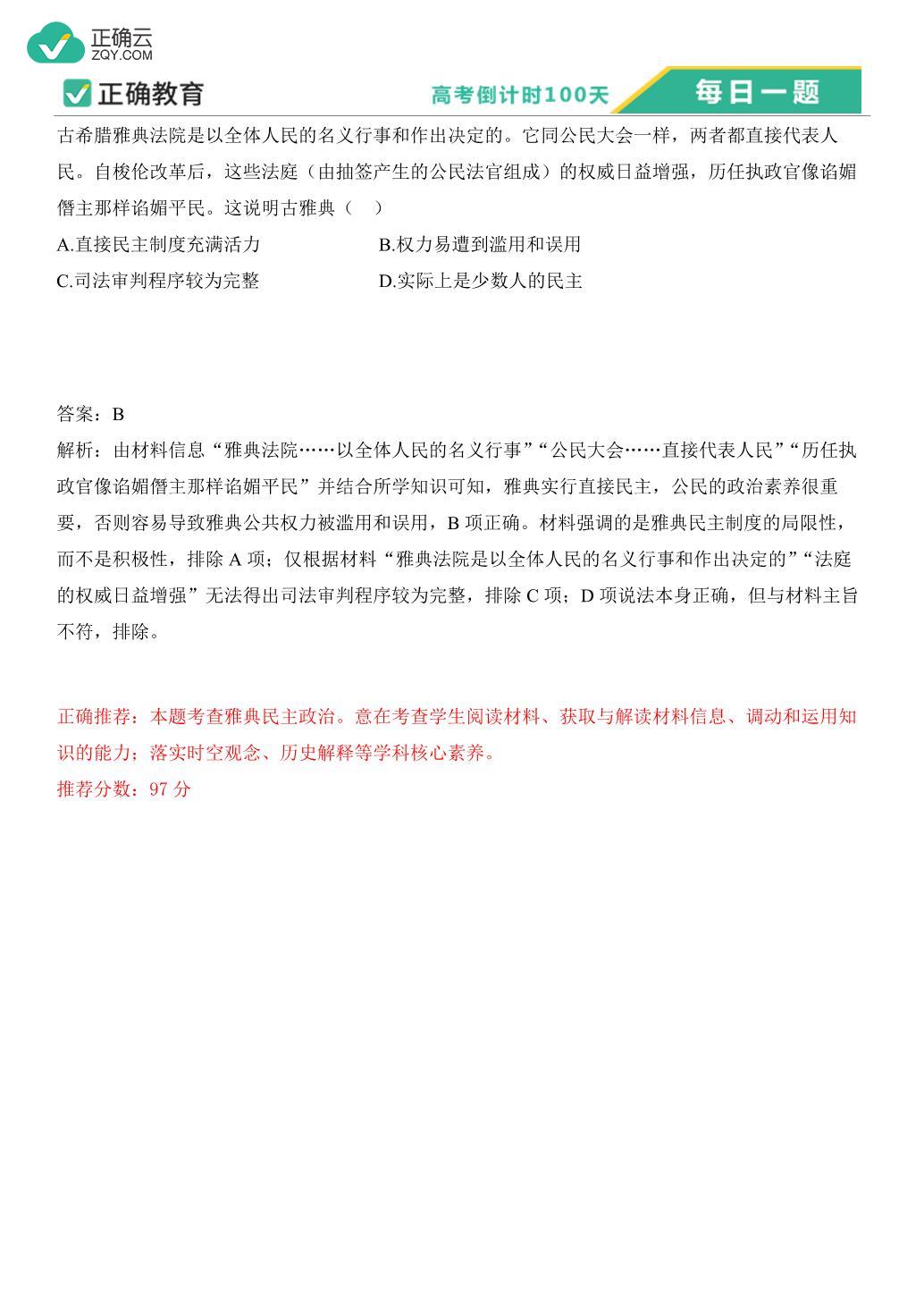 正确云
ZQY.COM

正确教育

高考倒计时100天

每日一题

古希腊雅典法院是以全体人民的名义行事和作出决定的。它同公民大会一样，两者都直接代表人民。自梭伦改革后，这些法庭（由抽签产生的公民法官组成）的权威日益增强，历任执政官像谄媚僭主那样谄媚平民。这说明古雅典（　）

A.直接民主制度充满活力

B.权力易遭到滥用和误用

C.司法审判程序较为完整

D.实际上是少数人的民主

答案：B

解析：由材料信息“雅典法院……以全体人民的名义行事”“公民大会……直接代表人民”“历任执政官像谄媚僭主那样谄媚平民”并结合所学知识可知，雅典实行直接民主，公民的政治素养很重要，否则容易导致雅典公共权力被滥用和误用，B 项正确。材料强调的是雅典民主制度的局限性，而不是积极性，排除 A 项；仅根据材料“雅典法院是以全体人民的名义行事和作出决定的”“法庭的权威日益增强”无法得出司法审判程序较为完整，排除 C 项；D 项说法本身正确，但与材料主旨不符，排除。

正确推荐：本题考查雅典民主政治。意在考查学生阅读材料、获取与解读材料信息、调动和运用知识的能力；落实时空观念、历史解释等学科核心素养。

推荐分数：97 分